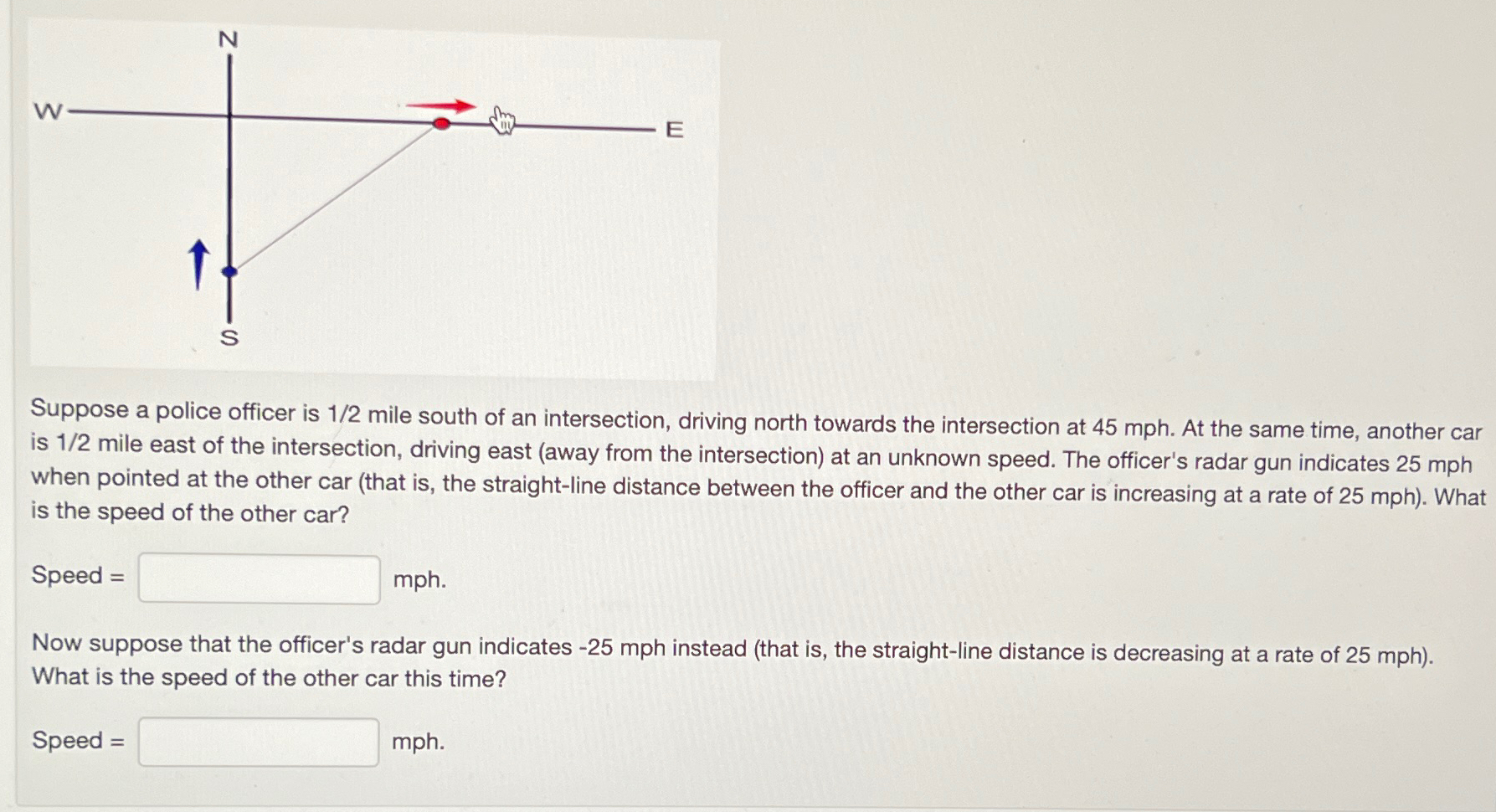 N
W
E
S

Suppose a police officer is 1/2 mile south of an intersection, driving north towards the intersection at 45 mph. At the same time, another car is 1/2 mile east of the intersection, driving east (away from the intersection) at an unknown speed. The officer's radar gun indicates 25 mph when pointed at the other car (that is, the straight-line distance between the officer and the other car is increasing at a rate of 25 mph). What is the speed of the other car?

Speed = mph.

Now suppose that the officer's radar gun indicates -25 mph instead (that is, the straight-line distance is decreasing at a rate of 25 mph). What is the speed of the other car this time?

Speed = mph.